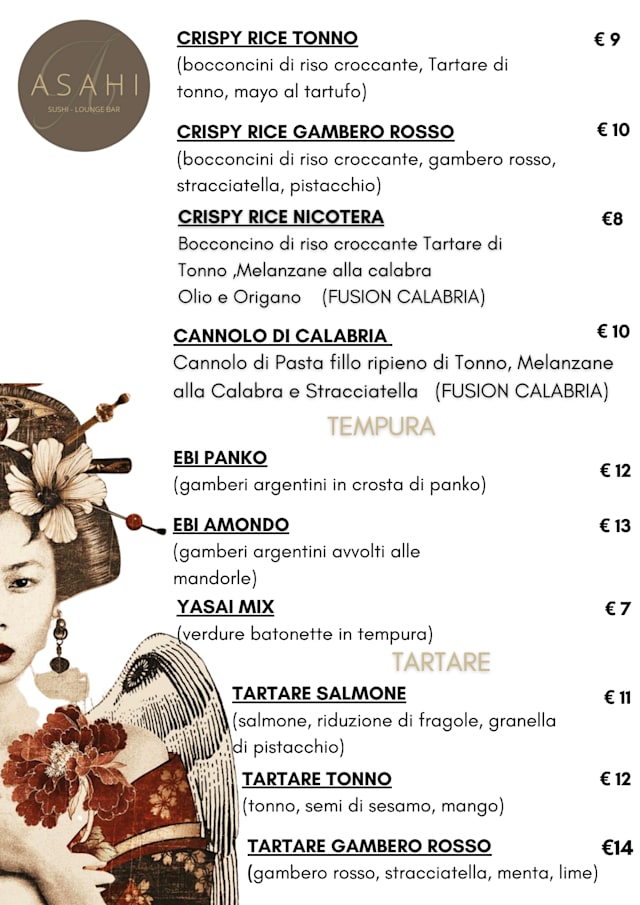 ASAHI
SUSHI - LOUNGE BAR

CRISPY RICE TONNO € 9
(bocconcini di riso croccante, Tartare di tonno, mayo al tartufo)

CRISPY RICE GAMBERO ROSSO € 10
(bocconcini di riso croccante, gambero rosso, stracciatella, pistacchio)

CRISPY RICE NICOTERA €8
Bocconcino di riso croccante Tartare di Tonno ,Melanzane alla calabra Olio e Origano (FUSION CALABRIA)

CANNOLO DI CALABRIA € 10
Cannolo di Pasta fillo ripieno di Tonno, Melanzane alla Calabra e Stracciatella (FUSION CALABRIA)

TEMPURA

EBI PANKO € 12
(gamberi argentini in crosta di panko)

EBI AMONDO € 13
(gamberi argentini avvolti alle mandorle)

YASAI MIX € 7
(verdure batonette in tempura)

TARTARE

TARTARE SALMONE € 11
(salmone, riduzione di fragole, granella di pistacchio)

TARTARE TONNO € 12
(tonno, semi di sesamo, mango)

TARTARE GAMBERO ROSSO €14
(gambero rosso, stracciatella, menta, lime)